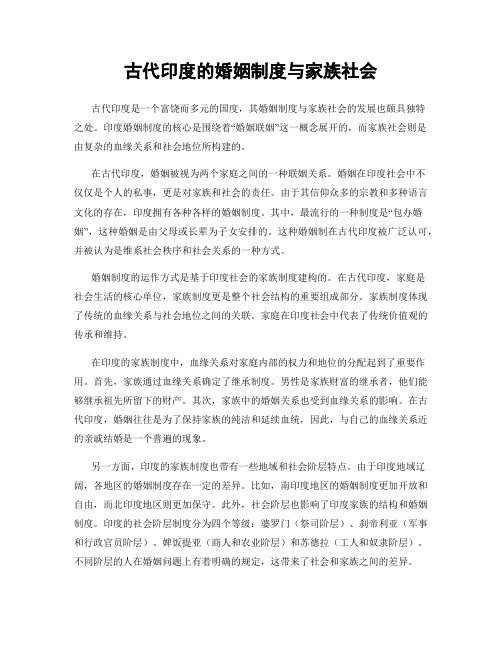 古代印度的婚姻制度与家族社会

古代印度是一个富饶而多元的国度，其婚姻制度与家族社会的发展也颇具独特之处。印度婚姻制度的核心是围绕着“婚姻联姻”这一概念展开的，而家族社会则是由复杂的血缘关系和社会地位所构建的。

在古代印度，婚姻被视为两个家庭之间的一种联姻关系。婚姻在印度社会中不仅仅是个人的私事，更是对家族和社会的责任。由于其信仰众多的宗教和多种语言文化的存在，印度拥有各种各样的婚姻制度。其中，最流行的一种制度是“包办婚姻”，这种婚姻是由父母或长辈为子女安排的。这种婚姻制在古代印度被广泛认可，并被认为是维系社会秩序和社会关系的一种方式。

婚姻制度的运作方式是基于印度社会的家族制度建构的。在古代印度，家庭是社会生活的核心单位，家族制度更是整个社会结构的重要组成部分。家族制度体现了传统的血缘关系与社会地位之间的关联。家庭在印度社会中代表了传统价值观的传承和维持。

在印度的家族制度中，血缘关系对家庭内部的权力和地位的分配起到了重要作用。首先，家族通过血缘关系确定了继承制度。男性是家族财富的继承者，他们能够继承祖先所留下的财产。其次，家族中的婚姻关系也受到血缘关系的影响。在古代印度，婚姻往往是为了保持家族的纯洁和延续血统，因此，与自己的血缘关系近的亲戚结婚是一个普遍的现象。

另一方面，印度的家族制度也带有一些地域和社会阶层特点。由于印度地域辽阔，各地区的婚姻制度存在一定的差异。比如，南印度地区的婚姻制度更加开放和自由，而北印度地区则更加保守。此外，社会阶层也影响了印度家族的结构和婚姻制度。印度的社会阶层制度分为四个等级：婆罗门（祭司阶层）、刹帝利亚（军事和行政官员阶层）、婢饭提亚（商人和农业阶层）和苏德拉（工人和奴隶阶层）。不同阶层的人在婚姻问题上有着明确的规定，这带来了社会和家族之间的差异。